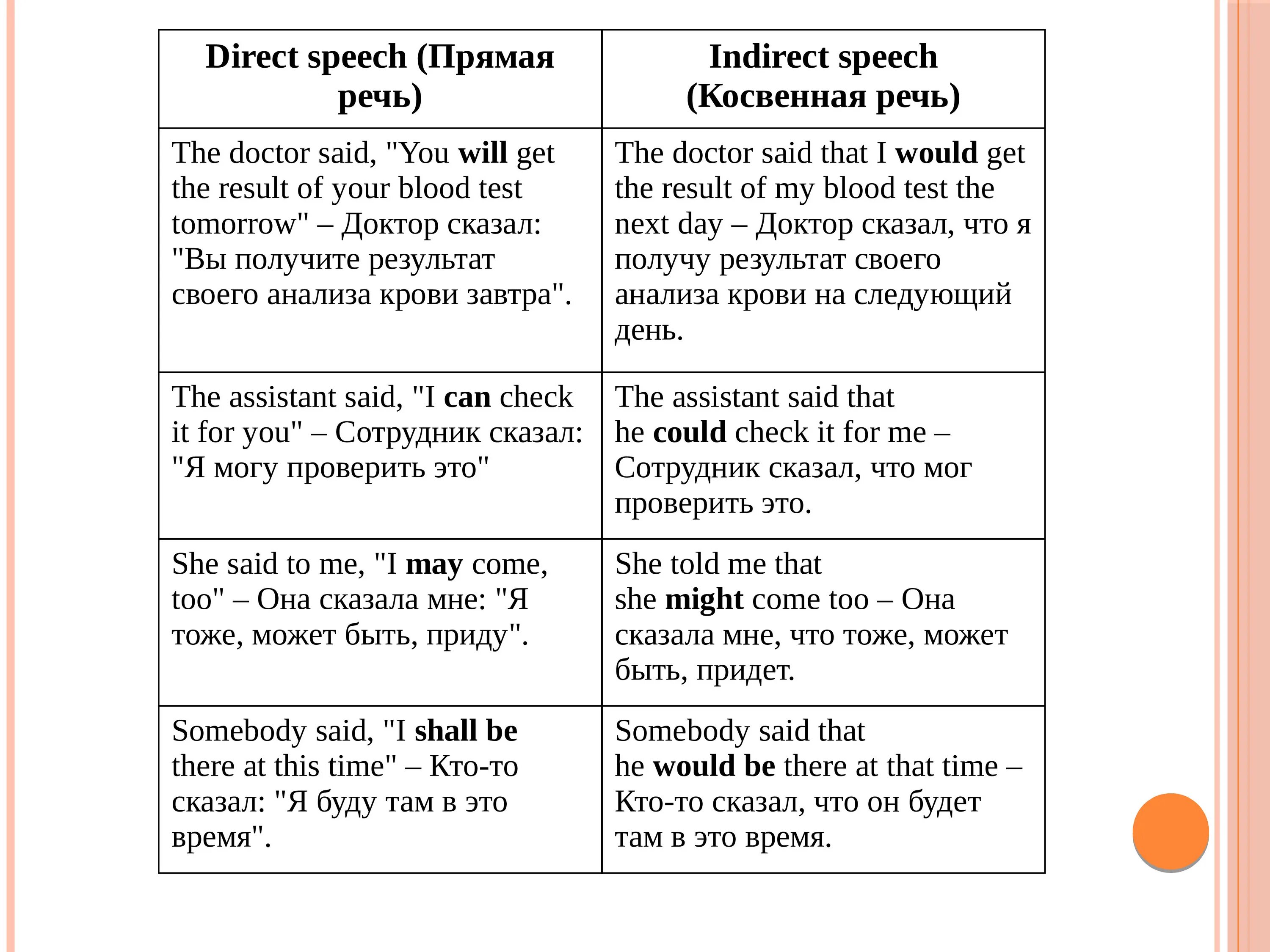 | Direct speech (Прямая речь) | Indirect speech (Косвенная речь) |
|---|---|
| The doctor said, "You **will** get the result of your blood test tomorrow" – Доктор сказал: "Вы получите результат своего анализа крови завтра". | The doctor said that I **would** get the result of my blood test the next day – Доктор сказал, что я получу результат своего анализа крови на следующий день. |
| The assistant said, "I **can** check it for you" – Сотрудник сказал: "Я могу проверить это" | The assistant said that he **could** check it for me – Сотрудник сказал, что мог проверить это. |
| She said to me, "I **may** come, too" – Она сказала мне: "Я тоже, может быть, приду". | She told me that she **might** come too – Она сказала мне, что тоже, может быть, придет. |
| Somebody said, "I **shall be** there at this time" – Кто-то сказал: "Я буду там в это время". | Somebody said that he **would be** there at that time – Кто-то сказал, что он будет там в это время. |